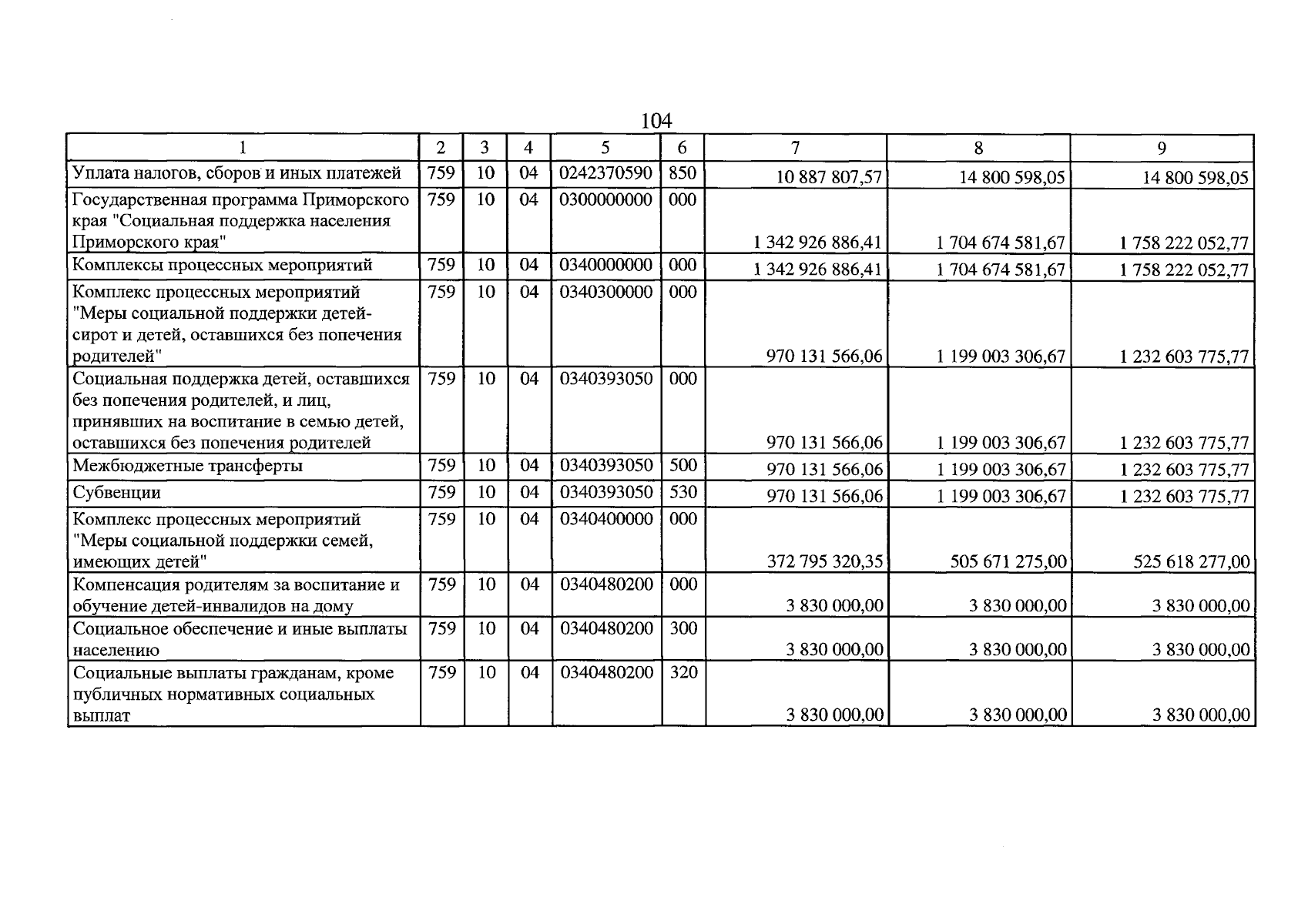 104

| 1 | 2 | 3 | 4 | 5 | 6 | 7 | 8 | 9 |
|---|---|---|---|---|---|---|---|---|
| Уплата налогов, сборов и иных платежей | 759 | 10 | 04 | 0242370590 | 850 | 10 887 807,57 | 14 800 598,05 | 14 800 598,05 |
| Государственная программа Приморского края "Социальная поддержка населения Приморского края" | 759 | 10 | 04 | 0300000000 | 000 | 1 342 926 886,41 | 1 704 674 581,67 | 1 758 222 052,77 |
| Комплексы процессных мероприятий | 759 | 10 | 04 | 0340000000 | 000 | 1 342 926 886,41 | 1 704 674 581,67 | 1 758 222 052,77 |
| Комплекс процессных мероприятий "Меры социальной поддержки детей-сирот и детей, оставшихся без попечения родителей" | 759 | 10 | 04 | 0340300000 | 000 | 970 131 566,06 | 1 199 003 306,67 | 1 232 603 775,77 |
| Социальная поддержка детей, оставшихся без попечения родителей, и лиц, принявших на воспитание в семью детей, оставшихся без попечения родителей | 759 | 10 | 04 | 0340393050 | 000 | 970 131 566,06 | 1 199 003 306,67 | 1 232 603 775,77 |
| Межбюджетные трансферты | 759 | 10 | 04 | 0340393050 | 500 | 970 131 566,06 | 1 199 003 306,67 | 1 232 603 775,77 |
| Субвенции | 759 | 10 | 04 | 0340393050 | 530 | 970 131 566,06 | 1 199 003 306,67 | 1 232 603 775,77 |
| Комплекс процессных мероприятий "Меры социальной поддержки семей, имеющих детей" | 759 | 10 | 04 | 0340400000 | 000 | 372 795 320,35 | 505 671 275,00 | 525 618 277,00 |
| Компенсация родителям за воспитание и обучение детей-инвалидов на дому | 759 | 10 | 04 | 0340480200 | 000 | 3 830 000,00 | 3 830 000,00 | 3 830 000,00 |
| Социальное обеспечение и иные выплаты населению | 759 | 10 | 04 | 0340480200 | 300 | 3 830 000,00 | 3 830 000,00 | 3 830 000,00 |
| Социальные выплаты гражданам, кроме публичных нормативных социальных выплат | 759 | 10 | 04 | 0340480200 | 320 | 3 830 000,00 | 3 830 000,00 | 3 830 000,00 |